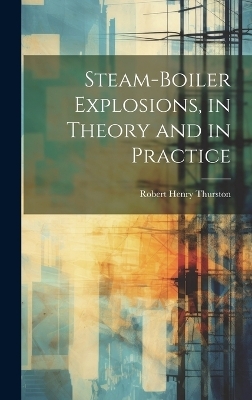 Steam-Boiler Explosions, in Theory and in Practice

Robert Henry Thurston